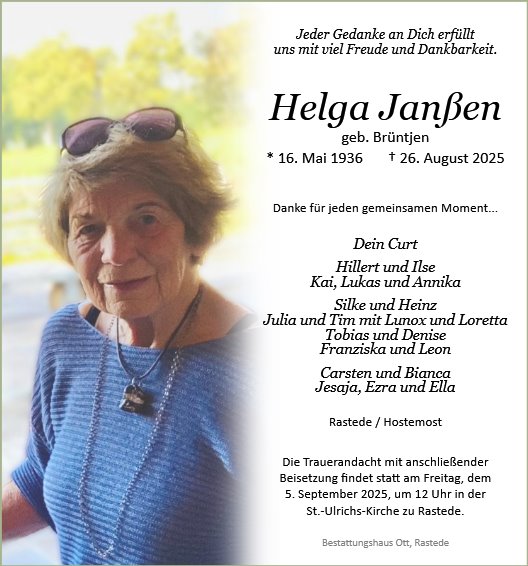 Jeder Gedanke an Dich erfüllt
uns mit viel Freude und Dankbarkeit.

Helga Janßen
geb. Brüntjen
* 16. Mai 1936 † 26. August 2025

Danke für jeden gemeinsamen Moment...

Dein Curt

Hillert und Ilse
Kai, Lukas und Annika

Silke und Heinz
Julia und Tim mit Lunox und Loretta
Tobias und Denise
Franziska und Leon

Carsten und Bianca
Jesaja, Ezra und Ella

Rastede / Hostemost

Die Trauerandacht mit anschließender Beisetzung findet statt am Freitag, dem 5. September 2025, um 12 Uhr in der St.-Ulrichs-Kirche zu Rastede.

Bestattungshaus Ott, Rastede